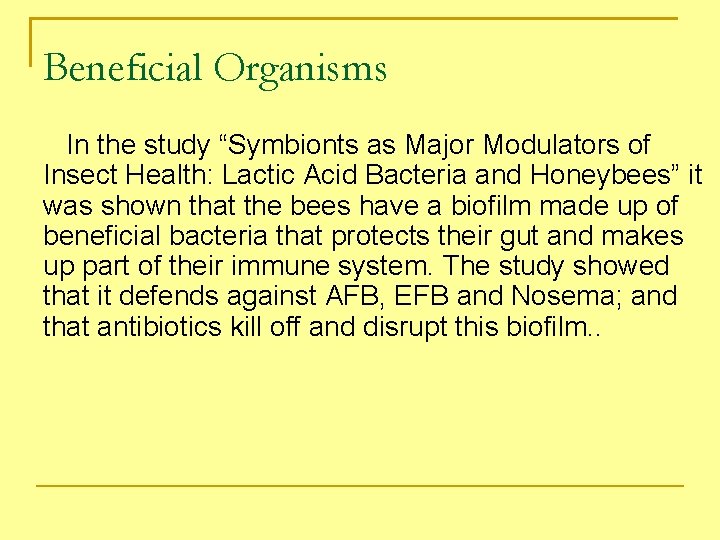 Beneficial Organisms

In the study “Symbionts as Major Modulators of Insect Health: Lactic Acid Bacteria and Honeybees” it was shown that the bees have a biofilm made up of beneficial bacteria that protects their gut and makes up part of their immune system. The study showed that it defends against AFB, EFB and Nosema; and that antibiotics kill off and disrupt this biofilm..